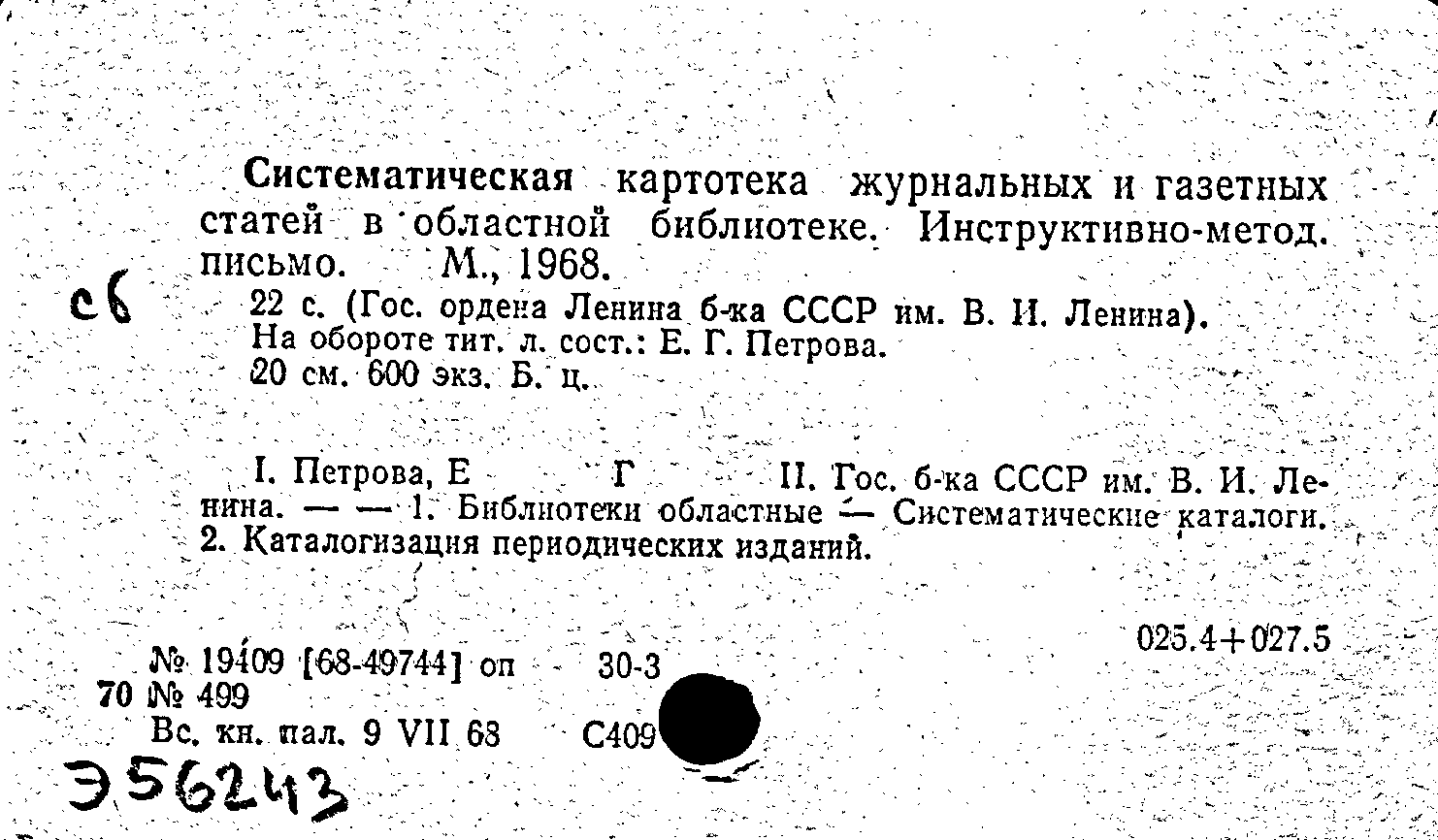 Систематическая картотека журнальных и газетных статей в областной библиотеке. Инструктивно-метод. письмо. М., 1968.

сб

22 с. (Гос. ордена Ленина б-ка СССР им. В. И. Ленина).
На обороте тит. л. сост.: Е. Г. Петрова.
20 см. 600 экз. Б. ц.

I. Петрова, Е Г II. Гос. б-ка СССР им. В. И. Ленина. — — 1. Библиотеки областные — Систематические каталоги. 2. Каталогизация периодических изданий.

025.4+027.5

№ 19409 [68-49744] оп 30-3
70 № 499
Вс. кн. пал. 9 VII 68 С409

Э56243